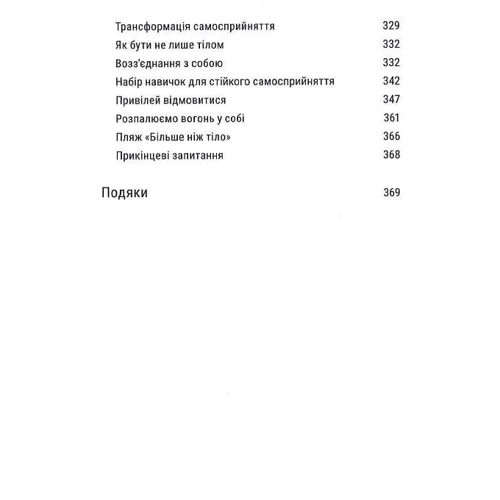 Трансформація самосприйняття 329
Як бути не лише тілом 332
Возз'єднання з собою 332
Набір навичок для стійкого самосприйняття 342
Привілей відмовитися 347
Розпалюємо вогонь у собі 361
Пляж «Більше ніж тіло» 366
Прикінцеві запитання 368

Подяки 369